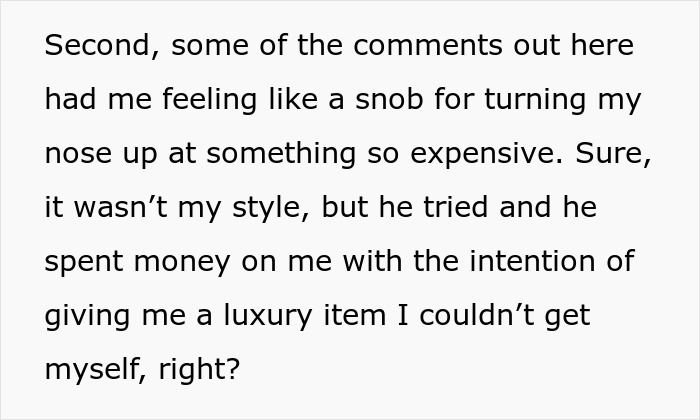 Second, some of the comments out here had me feeling like a snob for turning my nose up at something so expensive. Sure, it wasn’t my style, but he tried and he spent money on me with the intention of giving me a luxury item I couldn’t get myself, right?